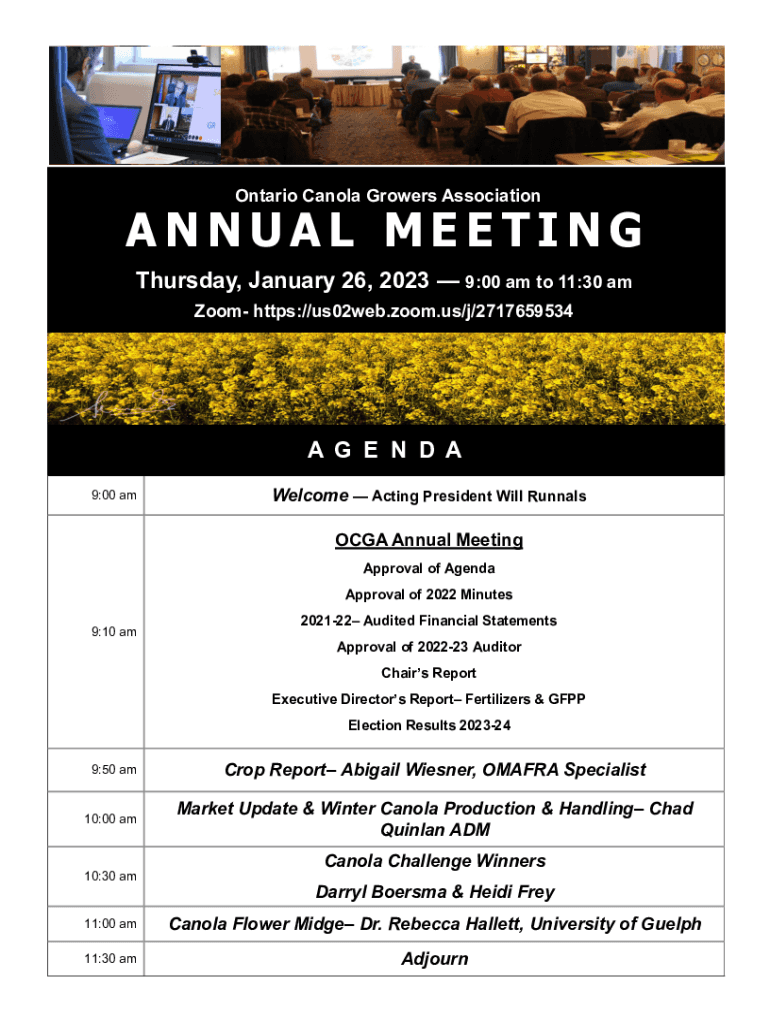 Ontario Canola Growers Association

ANNUAL MEETING

Thursday, January 26, 2023 — 9:00 am to 11:30 am

Zoom- https://us02web.zoom.us/j/2717659534

AGENDA

| | |
|---|---|
| 9:00 am | Welcome — Acting President Will Runnals |
| 9:10 am | OCGA Annual Meeting<br>Approval of Agenda<br>Approval of 2022 Minutes<br>2021-22– Audited Financial Statements<br>Approval of 2022-23 Auditor<br>Chair's Report<br>Executive Director's Report– Fertilizers & GFPP<br>Election Results 2023-24 |
| 9:50 am | Crop Report– Abigail Wiesner, OMAFRA Specialist |
| 10:00 am | Market Update & Winter Canola Production & Handling– Chad Quinlan ADM |
| 10:30 am | Canola Challenge Winners<br>Darryl Boersma & Heidi Frey |
| 11:00 am | Canola Flower Midge– Dr. Rebecca Hallett, University of Guelph |
| 11:30 am | Adjourn |